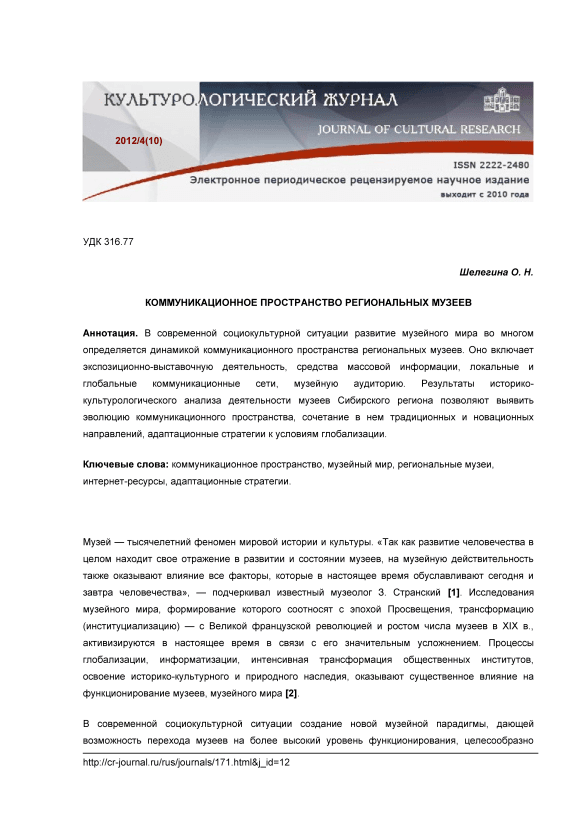 КУЛЬТУРОЛОГИЧЕСКИЙ ЖУРНАЛ
JOURNAL OF CULTURAL RESEARCH
2012/4(10)
ISSN 2222-2480
Электронное периодическое рецензируемое научное издание
выходит с 2010 года

УДК 316.77

Шелегина О. Н.

КОММУНИКАЦИОННОЕ ПРОСТРАНСТВО РЕГИОНАЛЬНЫХ МУЗЕЕВ

Аннотация. В современной социокультурной ситуации развитие музейного мира во многом определяется динамикой коммуникационного пространства региональных музеев. Оно включает экспозиционно-выставочную деятельность, средства массовой информации, локальные и глобальные коммуникационные сети, музейную аудиторию. Результаты историко-культурологического анализа деятельности музеев Сибирского региона позволяют выявить эволюцию коммуникационного пространства, сочетание в нем традиционных и новационных направлений, адаптационные стратегии к условиям глобализации.

Ключевые слова: коммуникационное пространство, музейный мир, региональные музеи, интернет-ресурсы, адаптационные стратегии.

Музей — тысячелетний феномен мировой истории и культуры. «Так как развитие человечества в целом находит свое отражение в развитии и состоянии музеев, на музейную действительность также оказывают влияние все факторы, которые в настоящее время обуславливают сегодня и завтра человечества», — подчеркивал известный музеолог З. Странский [1]. Исследования музейного мира, формирование которого соотносят с эпохой Просвещения, трансформацию (институциализацию) — с Великой французской революцией и ростом числа музеев в XIX в., активизируются в настоящее время в связи с его значительным усложнением. Процессы глобализации, информатизации, интенсивная трансформация общественных институтов, освоение историко-культурного и природного наследия, оказывают существенное влияние на функционирование музеев, музейного мира [2].

В современной социокультурной ситуации создание новой музейной парадигмы, дающей возможность перехода музеев на более высокий уровень функционирования, целесообразно

http://cr-journal.ru/rus/journals/171.html&j_id=12